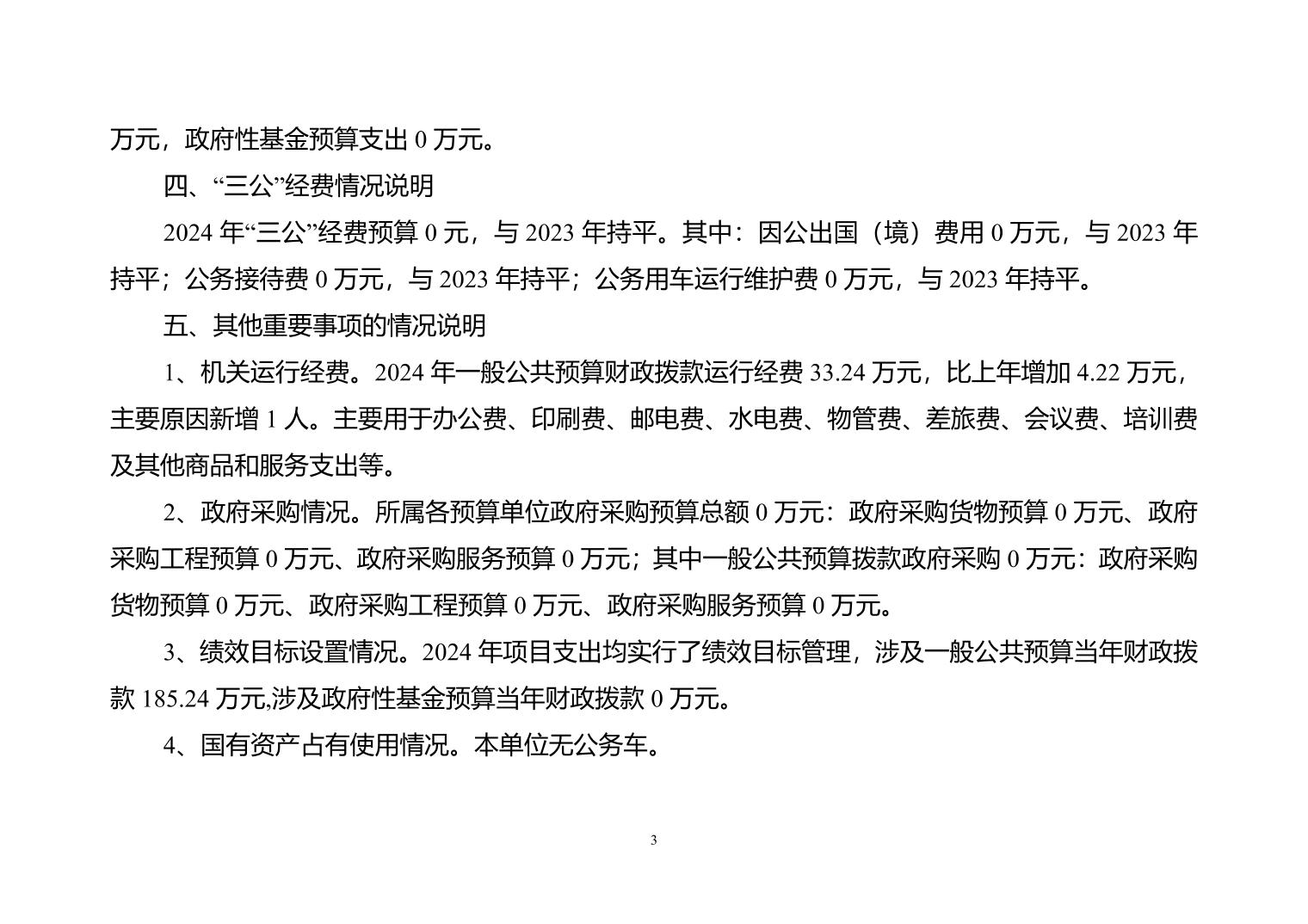 万元，政府性基金预算支出 0 万元。

四、“三公”经费情况说明

2024 年“三公”经费预算 0 元，与 2023 年持平。其中：因公出国（境）费用 0 万元，与 2023 年持平；公务接待费 0 万元，与 2023 年持平；公务用车运行维护费 0 万元，与 2023 年持平。

五、其他重要事项的情况说明

1、机关运行经费。2024 年一般公共预算财政拨款运行经费 33.24 万元，比上年增加 4.22 万元，主要原因新增 1 人。主要用于办公费、印刷费、邮电费、水电费、物管费、差旅费、会议费、培训费及其他商品和服务支出等。

2、政府采购情况。所属各预算单位政府采购预算总额 0 万元：政府采购货物预算 0 万元、政府采购工程预算 0 万元、政府采购服务预算 0 万元；其中一般公共预算拨款政府采购 0 万元：政府采购货物预算 0 万元、政府采购工程预算 0 万元、政府采购服务预算 0 万元。

3、绩效目标设置情况。2024 年项目支出均实行了绩效目标管理，涉及一般公共预算当年财政拨款 185.24 万元,涉及政府性基金预算当年财政拨款 0 万元。

4、国有资产占有使用情况。本单位无公务车。

3